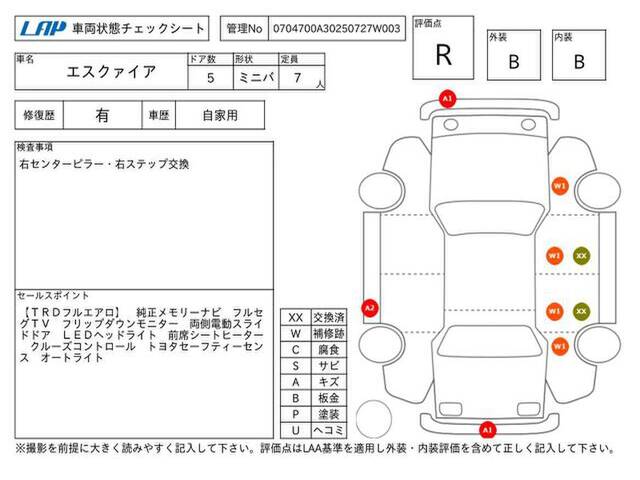 LAP 車両状態チェックシート

管理No 0704700A30250727W003

評価点 R

外装 B

内装 B

| 車名 | ドア数 | 形状 | 定員 |
|---|---|---|---|
| エスクァイア | 5 | ミニバ | 7 人 |

| 修復歴 | 有 | 車歴 | 自家用 |
|---|---|---|---|

検査事項
右センターピラー・右ステップ交換

セールスポイント
【TRDフルエアロ】 純正メモリーナビ フルセグTV フリップダウンモニター 両側電動スライドドア LEDヘッドライト 前席シートヒーター クルーズコントロール トヨタセーフティーセンス オートライト

| XX | 交換済 |
|---|---|
| W | 補修跡 |
| C | 腐食 |
| S | サビ |
| A | キズ |
| B | 板金 |
| P | 塗装 |
| U | ヘコミ |

A1
W1
W1
XX
A2
W1
XX
W1
A1

※撮影を前提に大きく読みやすく記入して下さい。評価点はLAA基準を適用し外装・内装評価を含めて正しく記入して下さい。